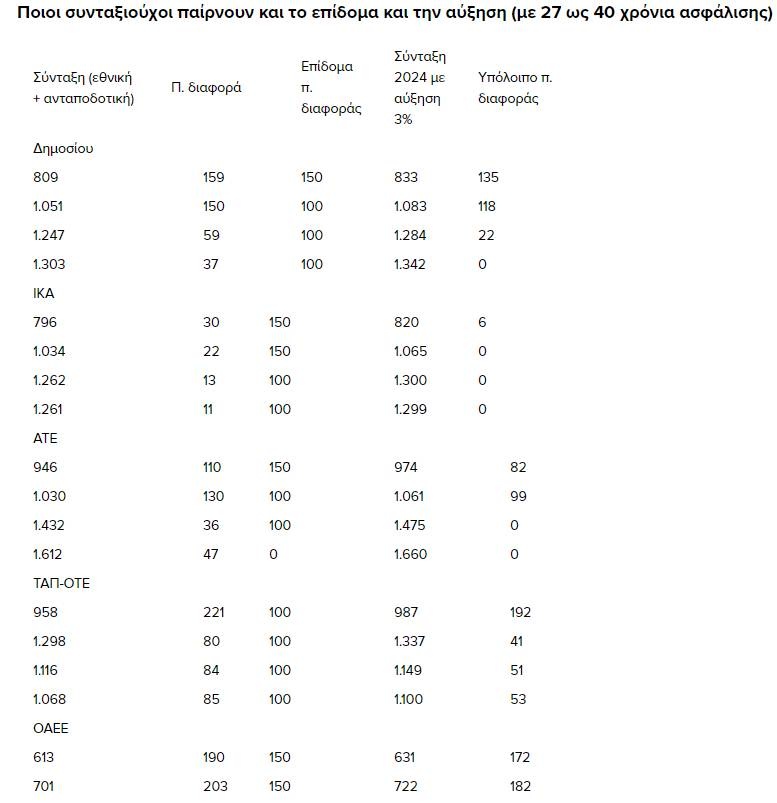 Ποιοι συνταξιούχοι παίρνουν και το επίδομα και την αύξηση (με 27 ως 40 χρόνια ασφάλισης)

| Σύνταξη (εθνική + ανταποδοτική) | Π. διαφορά | Επίδομα π. διαφοράς | Σύνταξη 2024 με αύξηση 3% | Υπόλοιπο π. διαφοράς |
|---|---|---|---|---|
| Δημοσίου | | | | |
| 809 | 159 | 150 | 833 | 135 |
| 1.051 | 150 | 100 | 1.083 | 118 |
| 1.247 | 59 | 100 | 1.284 | 22 |
| 1.303 | 37 | 100 | 1.342 | 0 |
| ΙΚΑ | | | | |
| 796 | 30 | 150 | 820 | 6 |
| 1.034 | 22 | 150 | 1.065 | 0 |
| 1.262 | 13 | 100 | 1.300 | 0 |
| 1.261 | 11 | 100 | 1.299 | 0 |
| ΑΤΕ | | | | |
| 946 | 110 | 150 | 974 | 82 |
| 1.030 | 130 | 100 | 1.061 | 99 |
| 1.432 | 36 | 100 | 1.475 | 0 |
| 1.612 | 47 | 0 | 1.660 | 0 |
| ΤΑΠ-ΟΤΕ | | | | |
| 958 | 221 | 100 | 987 | 192 |
| 1.298 | 80 | 100 | 1.337 | 41 |
| 1.116 | 84 | 100 | 1.149 | 51 |
| 1.068 | 85 | 100 | 1.100 | 53 |
| ΟΑΕΕ | | | | |
| 613 | 190 | 150 | 631 | 172 |
| 701 | 203 | 150 | 722 | 182 |